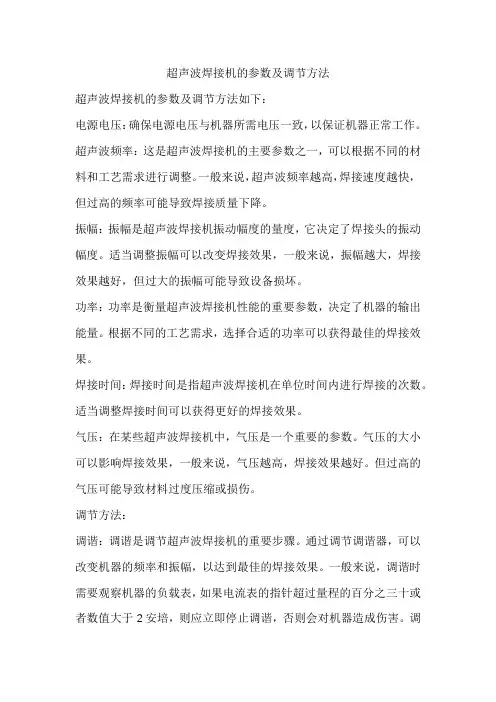 超声波焊接机的参数及调节方法

超声波焊接机的参数及调节方法如下：

电源电压：确保电源电压与机器所需电压一致，以保证机器正常工作。

超声波频率：这是超声波焊接机的主要参数之一，可以根据不同的材料和工艺需求进行调整。一般来说，超声波频率越高，焊接速度越快，但过高的频率可能导致焊接质量下降。

振幅：振幅是超声波焊接机振动幅度的量度，它决定了焊接头的振动幅度。适当调整振幅可以改变焊接效果，一般来说，振幅越大，焊接效果越好，但过大的振幅可能导致设备损坏。

功率：功率是衡量超声波焊接机性能的重要参数，决定了机器的输出能量。根据不同的工艺需求，选择合适的功率可以获得最佳的焊接效果。

焊接时间：焊接时间是指超声波焊接机在单位时间内进行焊接的次数。适当调整焊接时间可以获得更好的焊接效果。

气压：在某些超声波焊接机中，气压是一个重要的参数。气压的大小可以影响焊接效果，一般来说，气压越高，焊接效果越好。但过高的气压可能导致材料过度压缩或损伤。

调节方法：

调谐：调谐是调节超声波焊接机的重要步骤。通过调节调谐器，可以改变机器的频率和振幅，以达到最佳的焊接效果。一般来说，调谐时需要观察机器的负载表，如果电流表的指针超过量程的百分之三十或者数值大于 2 安培，则应立即停止调谐，否则会对机器造成伤害。调